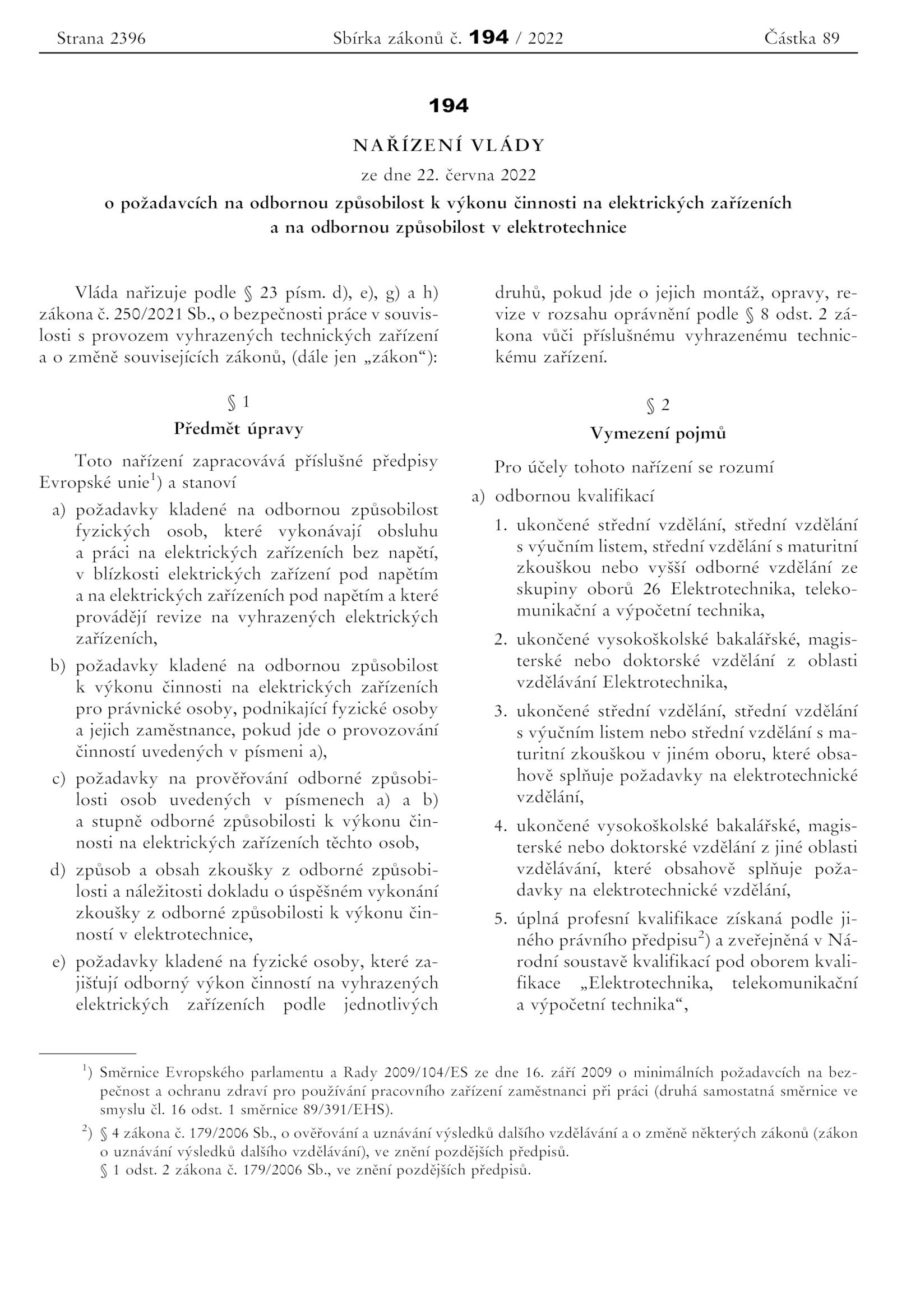 Strana 2396 Sbírka zákonů č. 194 / 2022 Částka 89

194

NAŘÍZENÍ VLÁDY

ze dne 22. června 2022

o požadavcích na odbornou způsobilost k výkonu činnosti na elektrických zařízeních a na odbornou způsobilost v elektrotechnice

Vláda nařizuje podle § 23 písm. d), e), g) a h) zákona č. 250/2021 Sb., o bezpečnosti práce v souvislosti s provozem vyhrazených technických zařízení a o změně souvisejících zákonů, (dále jen „zákon“):

§ 1

Předmět úpravy

Toto nařízení zapracovává příslušné předpisy Evropské unie$^{1}$) a stanoví

a) požadavky kladené na odbornou způsobilost fyzických osob, které vykonávají obsluhu a práci na elektrických zařízeních bez napětí, v blízkosti elektrických zařízení pod napětím a na elektrických zařízeních pod napětím a které provádějí revize na vyhrazených elektrických zařízeních,

b) požadavky kladené na odbornou způsobilost k výkonu činnosti na elektrických zařízeních pro právnické osoby, podnikající fyzické osoby a jejich zaměstnance, pokud jde o provozování činností uvedených v písmeni a),

c) požadavky na prověřování odborné způsobilosti osob uvedených v písmenech a) a b) a stupně odborné způsobilosti k výkonu činnosti na elektrických zařízeních těchto osob,

d) způsob a obsah zkoušky z odborné způsobilosti a náležitosti dokladu o úspěšném vykonání zkoušky z odborné způsobilosti k výkonu činností v elektrotechnice,

e) požadavky kladené na fyzické osoby, které zajišťují odborný výkon činností na vyhrazených elektrických zařízeních podle jednotlivých druhů, pokud jde o jejich montáž, opravy, revize v rozsahu oprávnění podle § 8 odst. 2 zákona vůči příslušnému vyhrazenému technickému zařízení.

§ 2

Vymezení pojmů

Pro účely tohoto nařízení se rozumí

a) odbornou kvalifikací

1. ukončené střední vzdělání, střední vzdělání s výučním listem, střední vzdělání s maturitní zkouškou nebo vyšší odborné vzdělání ze skupiny oborů 26 Elektrotechnika, telekomunikační a výpočetní technika,

2. ukončené vysokoškolské bakalářské, magisterské nebo doktorské vzdělání z oblasti vzdělávání Elektrotechnika,

3. ukončené střední vzdělání, střední vzdělání s výučním listem nebo střední vzdělání s maturitní zkouškou v jiném oboru, které obsahově splňuje požadavky na elektrotechnické vzdělání,

4. ukončené vysokoškolské bakalářské, magisterské nebo doktorské vzdělání z jiné oblasti vzdělávání, které obsahově splňuje požadavky na elektrotechnické vzdělání,

5. úplná profesní kvalifikace získaná podle jiného právního předpisu$^{2}$) a zveřejněná v Národní soustavě kvalifikací pod oborem kvalifikace „Elektrotechnika, telekomunikační a výpočetní technika“,

$^{1}$) Směrnice Evropského parlamentu a Rady 2009/104/ES ze dne 16. září 2009 o minimálních požadavcích na bezpečnost a ochranu zdraví pro používání pracovního zařízení zaměstnanci při práci (druhá samostatná směrnice ve smyslu čl. 16 odst. 1 směrnice 89/391/EHS).

$^{2}$) § 4 zákona č. 179/2006 Sb., o ověřování a uznávání výsledků dalšího vzdělávání a o změně některých zákonů (zákon o uznávání výsledků dalšího vzdělávání), ve znění pozdějších předpisů.
§ 1 odst. 2 zákona č. 179/2006 Sb., ve znění pozdějších předpisů.